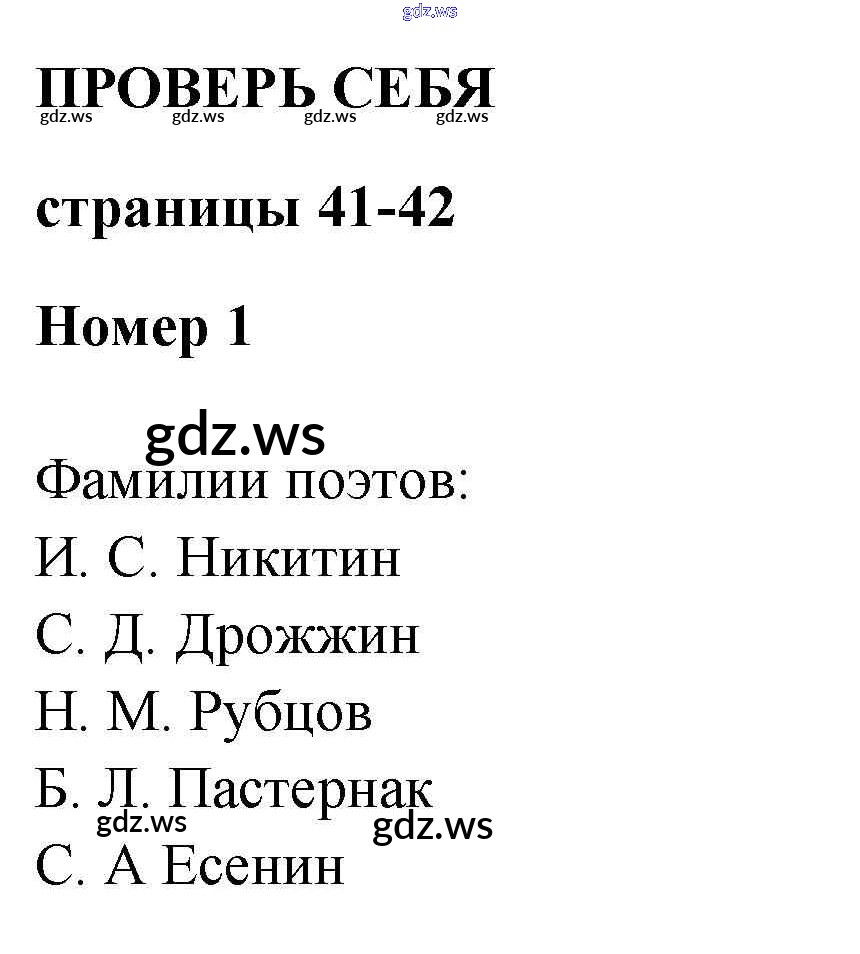 gdz.ws

ПРОВЕРЬ СЕБЯ
gdz.ws gdz.ws gdz.ws gdz.ws

страницы 41-42

Номер 1

gdz.ws
Фамилии поэтов:

И. С. Никитин

С. Д. Дрожжин

Н. М. Рубцов

Б. Л. Пастернак
gdz.ws gdz.ws
С. А Есенин